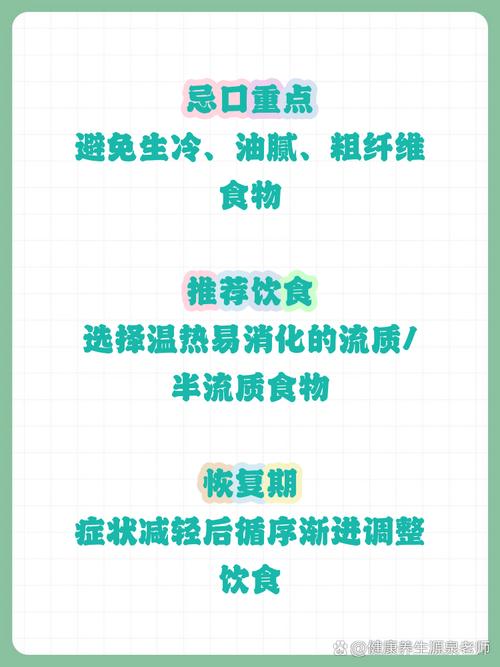 忌口重点
避免生冷、油腻、粗纤维食物

推荐饮食
选择温热易消化的流质/半流质食物

恢复期
症状减轻后循序渐进调整饮食

@健康养生源泉老师